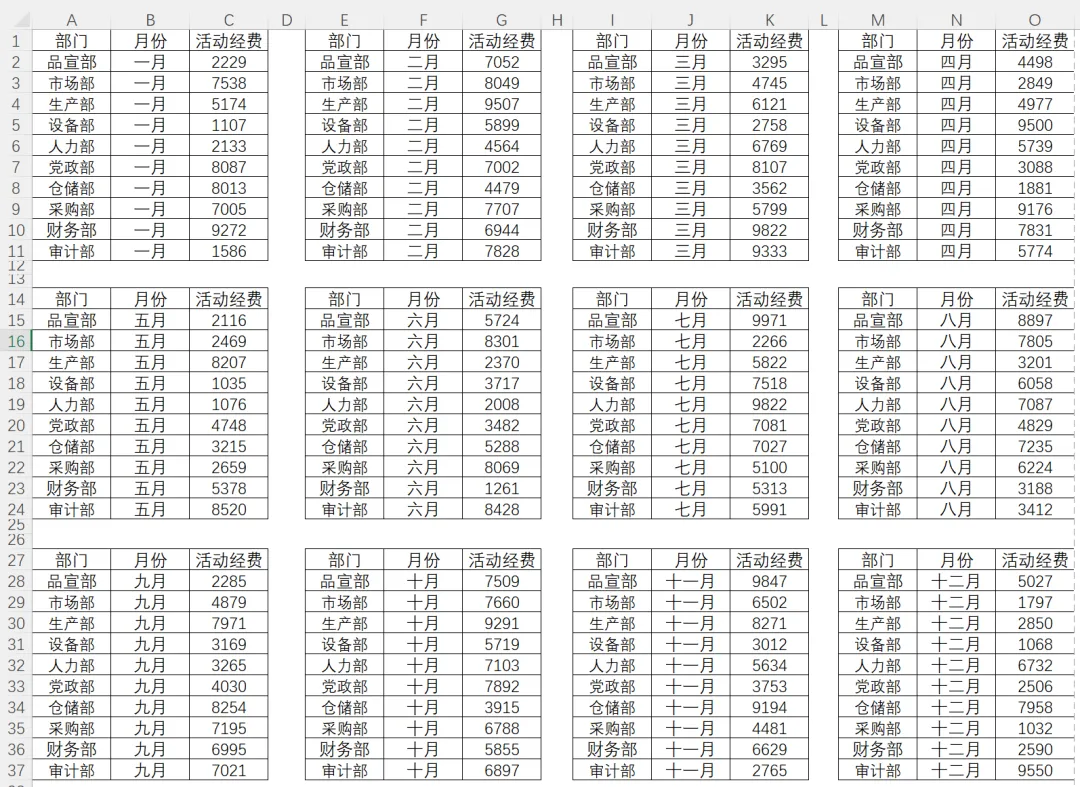 | | A | B | C | D | E | F | G | H | I | J | K | L | M | N | O |
|---|---|---|---|---|---|---|---|---|---|---|---|---|---|---|---|
| 1 | 部门 | 月份 | 活动经费 | | 部门 | 月份 | 活动经费 | | 部门 | 月份 | 活动经费 | | 部门 | 月份 | 活动经费 |
| 2 | 品宣部 | 一月 | 2229 | | 品宣部 | 二月 | 7052 | | 品宣部 | 三月 | 3295 | | 品宣部 | 四月 | 4498 |
| 3 | 市场部 | 一月 | 7538 | | 市场部 | 二月 | 8049 | | 市场部 | 三月 | 4745 | | 市场部 | 四月 | 2849 |
| 4 | 生产部 | 一月 | 5174 | | 生产部 | 二月 | 9507 | | 生产部 | 三月 | 6121 | | 生产部 | 四月 | 4977 |
| 5 | 设备部 | 一月 | 1107 | | 设备部 | 二月 | 5899 | | 设备部 | 三月 | 2758 | | 设备部 | 四月 | 9500 |
| 6 | 人力部 | 一月 | 2133 | | 人力部 | 二月 | 4564 | | 人力部 | 三月 | 6769 | | 人力部 | 四月 | 5739 |
| 7 | 党政部 | 一月 | 8087 | | 党政部 | 二月 | 7002 | | 党政部 | 三月 | 8107 | | 党政部 | 四月 | 3088 |
| 8 | 仓储部 | 一月 | 8013 | | 仓储部 | 二月 | 4479 | | 仓储部 | 三月 | 3562 | | 仓储部 | 四月 | 1881 |
| 9 | 采购部 | 一月 | 7005 | | 采购部 | 二月 | 7707 | | 采购部 | 三月 | 5799 | | 采购部 | 四月 | 9176 |
| 10 | 财务部 | 一月 | 9272 | | 财务部 | 二月 | 6944 | | 财务部 | 三月 | 9822 | | 财务部 | 四月 | 7831 |
| 11 | 审计部 | 一月 | 1586 | | 审计部 | 二月 | 7828 | | 审计部 | 三月 | 9333 | | 审计部 | 四月 | 5774 |
| 12 | | | | | | | | | | | | | | | |
| 13 | | | | | | | | | | | | | | | |
| 14 | 部门 | 月份 | 活动经费 | | 部门 | 月份 | 活动经费 | | 部门 | 月份 | 活动经费 | | 部门 | 月份 | 活动经费 |
| 15 | 品宣部 | 五月 | 2116 | | 品宣部 | 六月 | 5724 | | 品宣部 | 七月 | 9971 | | 品宣部 | 八月 | 8897 |
| 16 | 市场部 | 五月 | 2469 | | 市场部 | 六月 | 8301 | | 市场部 | 七月 | 2266 | | 市场部 | 八月 | 7805 |
| 17 | 生产部 | 五月 | 8207 | | 生产部 | 六月 | 2370 | | 生产部 | 七月 | 5822 | | 生产部 | 八月 | 3201 |
| 18 | 设备部 | 五月 | 1035 | | 设备部 | 六月 | 3717 | | 设备部 | 七月 | 7518 | | 设备部 | 八月 | 6058 |
| 19 | 人力部 | 五月 | 1076 | | 人力部 | 六月 | 2008 | | 人力部 | 七月 | 9822 | | 人力部 | 八月 | 7087 |
| 20 | 党政部 | 五月 | 4748 | | 党政部 | 六月 | 3482 | | 党政部 | 七月 | 7081 | | 党政部 | 八月 | 4829 |
| 21 | 仓储部 | 五月 | 3215 | | 仓储部 | 六月 | 5288 | | 仓储部 | 七月 | 7027 | | 仓储部 | 八月 | 7235 |
| 22 | 采购部 | 五月 | 2659 | | 采购部 | 六月 | 8069 | | 采购部 | 七月 | 5100 | | 采购部 | 八月 | 6224 |
| 23 | 财务部 | 五月 | 5378 | | 财务部 | 六月 | 1261 | | 财务部 | 七月 | 5313 | | 财务部 | 八月 | 3188 |
| 24 | 审计部 | 五月 | 8520 | | 审计部 | 六月 | 8428 | | 审计部 | 七月 | 5991 | | 审计部 | 八月 | 3412 |
| 25 | | | | | | | | | | | | | | | |
| 26 | | | | | | | | | | | | | | | |
| 27 | 部门 | 月份 | 活动经费 | | 部门 | 月份 | 活动经费 | | 部门 | 月份 | 活动经费 | | 部门 | 月份 | 活动经费 |
| 28 | 品宣部 | 九月 | 2285 | | 品宣部 | 十月 | 7509 | | 品宣部 | 十一月 | 9847 | | 品宣部 | 十二月 | 5027 |
| 29 | 市场部 | 九月 | 4879 | | 市场部 | 十月 | 7660 | | 市场部 | 十一月 | 6502 | | 市场部 | 十二月 | 1797 |
| 30 | 生产部 | 九月 | 7971 | | 生产部 | 十月 | 9291 | | 生产部 | 十一月 | 8271 | | 生产部 | 十二月 | 2850 |
| 31 | 设备部 | 九月 | 3169 | | 设备部 | 十月 | 5719 | | 设备部 | 十一月 | 3012 | | 设备部 | 十二月 | 1068 |
| 32 | 人力部 | 九月 | 3265 | | 人力部 | 十月 | 7103 | | 人力部 | 十一月 | 5634 | | 人力部 | 十二月 | 6732 |
| 33 | 党政部 | 九月 | 4030 | | 党政部 | 十月 | 7892 | | 党政部 | 十一月 | 3753 | | 党政部 | 十二月 | 2506 |
| 34 | 仓储部 | 九月 | 8254 | | 仓储部 | 十月 | 3915 | | 仓储部 | 十一月 | 9194 | | 仓储部 | 十二月 | 7958 |
| 35 | 采购部 | 九月 | 7195 | | 采购部 | 十月 | 6788 | | 采购部 | 十一月 | 4481 | | 采购部 | 十二月 | 1032 |
| 36 | 财务部 | 九月 | 6995 | | 财务部 | 十月 | 5855 | | 财务部 | 十一月 | 6629 | | 财务部 | 十二月 | 2590 |
| 37 | 审计部 | 九月 | 7021 | | 审计部 | 十月 | 6897 | | 审计部 | 十一月 | 2765 | | 审计部 | 十二月 | 9550 |